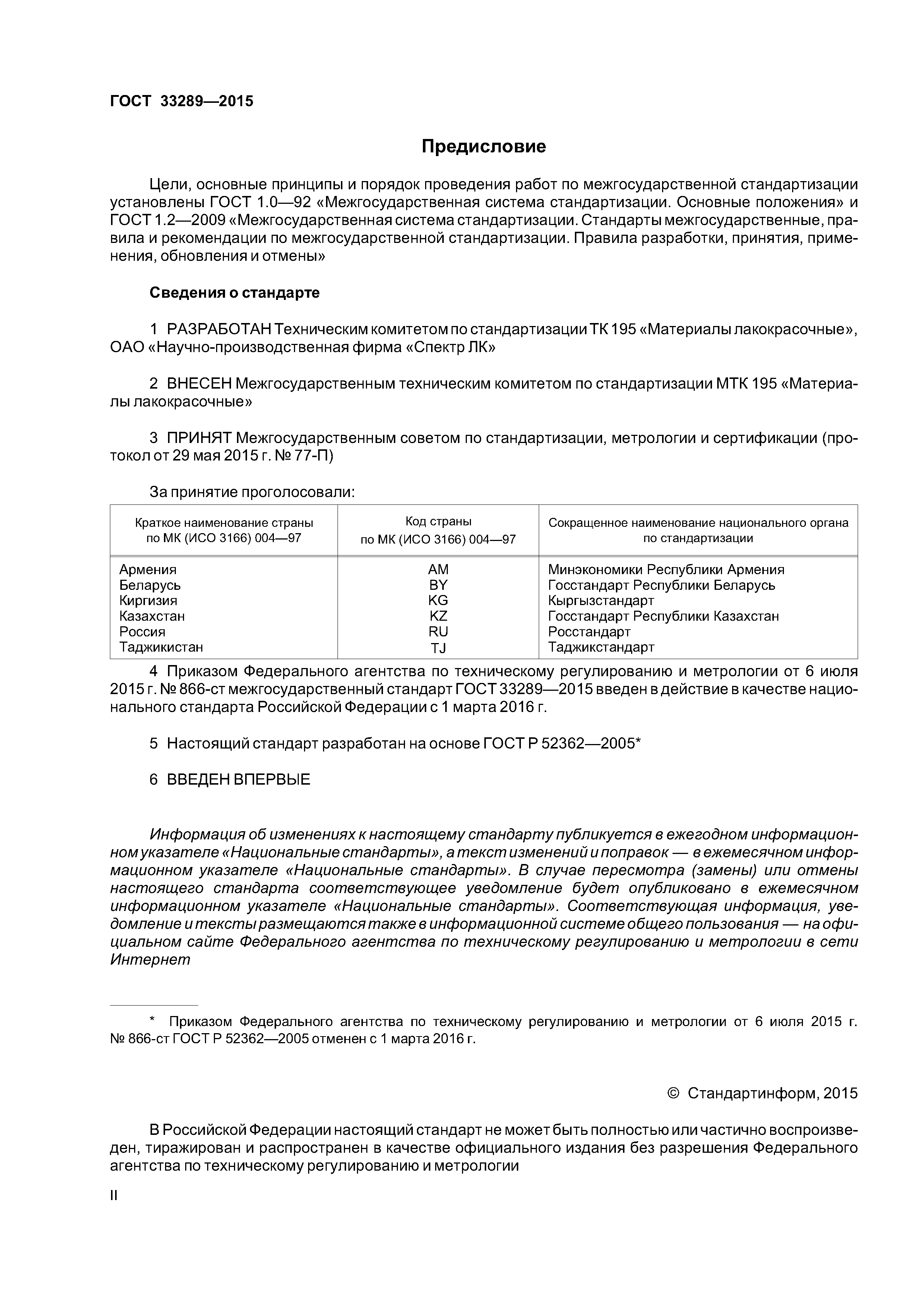 ГОСТ 33289—2015

Предисловие

Цели, основные принципы и порядок проведения работ по межгосударственной стандартизации установлены ГОСТ 1.0—92 «Межгосударственная система стандартизации. Основные положения» и ГОСТ 1.2—2009 «Межгосударственная система стандартизации. Стандарты межгосударственные, правила и рекомендации по межгосударственной стандартизации. Правила разработки, принятия, применения, обновления и отмены»

Сведения о стандарте

1 РАЗРАБОТАН Техническим комитетом по стандартизации ТК 195 «Материалы лакокрасочные», ОАО «Научно-производственная фирма «Спектр ЛК»

2 ВНЕСЕН Межгосударственным техническим комитетом по стандартизации МТК 195 «Материалы лакокрасочные»

3 ПРИНЯТ Межгосударственным советом по стандартизации, метрологии и сертификации (протокол от 29 мая 2015 г. № 77-П)

За принятие проголосовали:

| Краткое наименование страны по МК (ИСО 3166) 004—97 | Код страны по МК (ИСО 3166) 004—97 | Сокращенное наименование национального органа по стандартизации |
|---|---|---|
| Армения | AM | Минэкономики Республики Армения |
| Беларусь | BY | Госстандарт Республики Беларусь |
| Киргизия | KG | Кыргызстандарт |
| Казахстан | KZ | Госстандарт Республики Казахстан |
| Россия | RU | Росстандарт |
| Таджикистан | TJ | Таджикстандарт |

4 Приказом Федерального агентства по техническому регулированию и метрологии от 6 июля 2015 г. № 866-ст межгосударственный стандарт ГОСТ 33289—2015 введен в действие в качестве национального стандарта Российской Федерации с 1 марта 2016 г.

5 Настоящий стандарт разработан на основе ГОСТ Р 52362—2005*

6 ВВЕДЕН ВПЕРВЫЕ

Информация об изменениях к настоящему стандарту публикуется в ежегодном информационном указателе «Национальные стандарты», а текст изменений и поправок — в ежемесячном информационном указателе «Национальные стандарты». В случае пересмотра (замены) или отмены настоящего стандарта соответствующее уведомление будет опубликовано в ежемесячном информационном указателе «Национальные стандарты». Соответствующая информация, уведомление и тексты размещаются также в информационной системе общего пользования — на официальном сайте Федерального агентства по техническому регулированию и метрологии в сети Интернет

* Приказом Федерального агентства по техническому регулированию и метрологии от 6 июля 2015 г. № 866-ст ГОСТ Р 52362—2005 отменен с 1 марта 2016 г.

© Стандартинформ, 2015

В Российской Федерации настоящий стандарт не может быть полностью или частично воспроизведен, тиражирован и распространен в качестве официального издания без разрешения Федерального агентства по техническому регулированию и метрологии

II